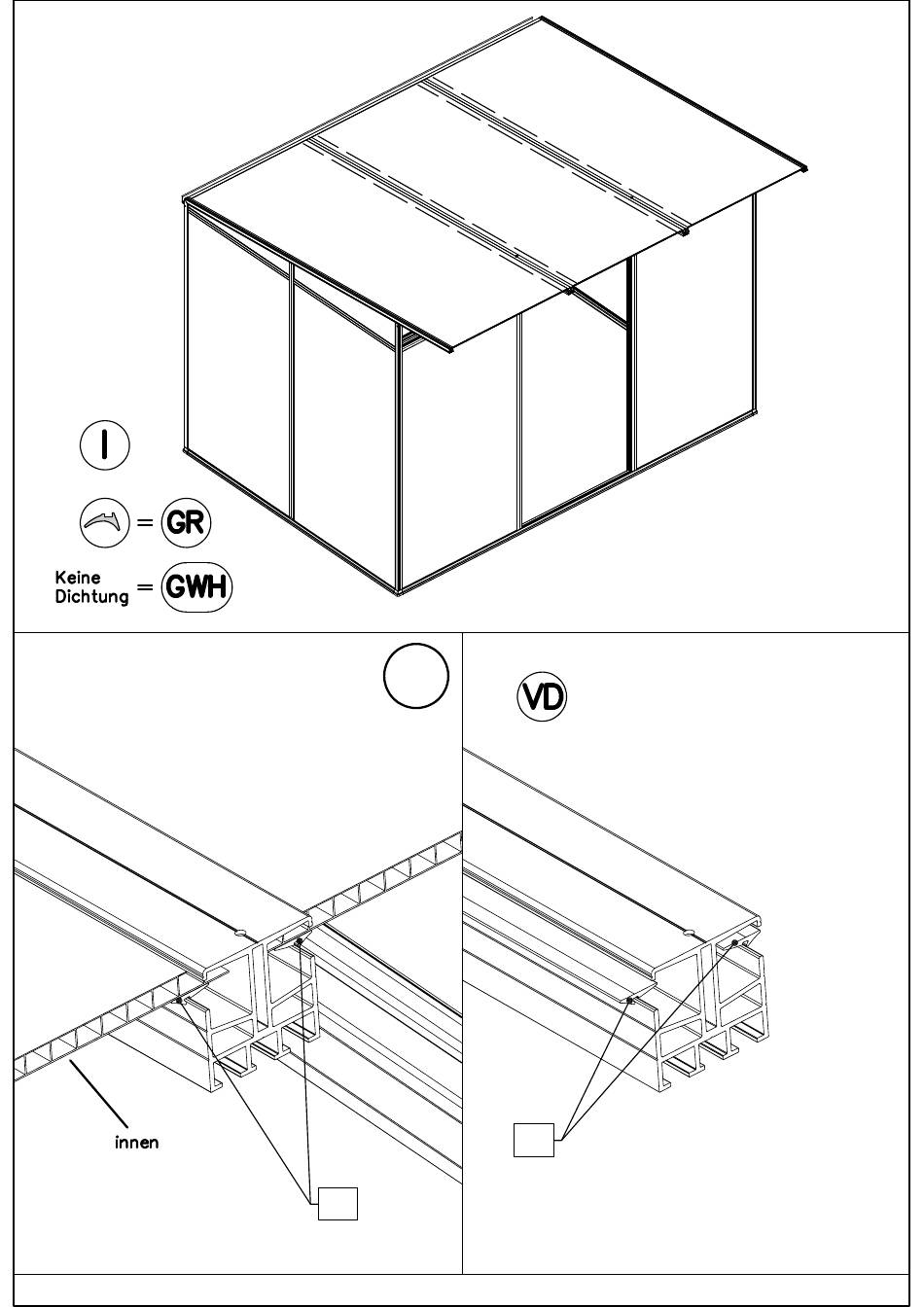 I

= GR

Keine Dichtung = GWH

VD

innen